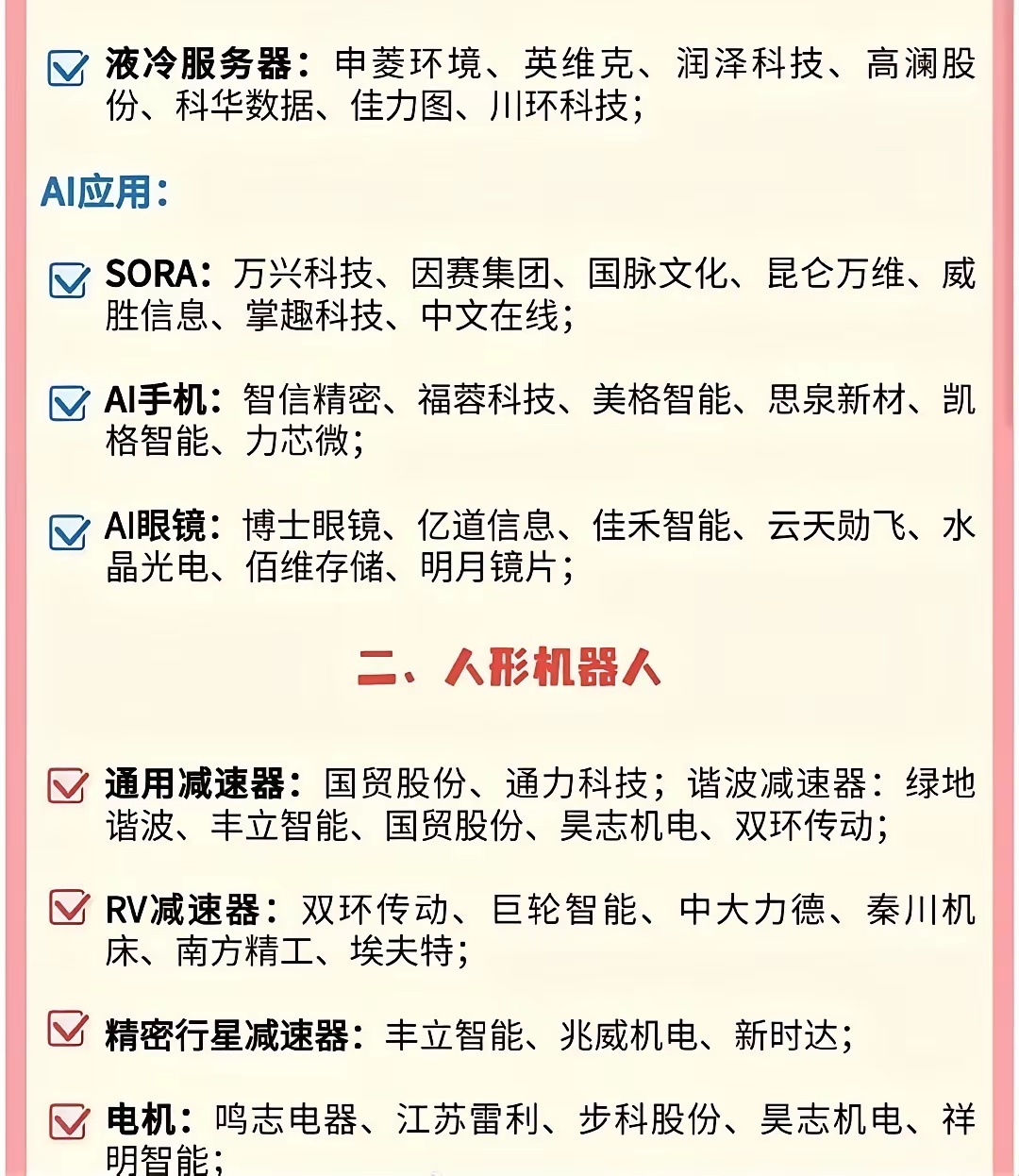 液冷服务器：申菱环境、英维克、润泽科技、高澜股份、科华数据、佳力图、川环科技；

AI应用：

SORA：万兴科技、因赛集团、国脉文化、昆仑万维、威胜信息、掌趣科技、中文在线；

AI手机：智信精密、福蓉科技、美格智能、思泉新材、凯格智能、力芯微；

AI眼镜：博士眼镜、亿道信息、佳禾智能、云天励飞、水晶光电、佰维存储、明月镜片；

二、人形机器人

通用减速器：国贸股份、通力科技；谐波减速器：绿地谐波、丰立智能、国贸股份、昊志机电、双环传动；

RV减速器：双环传动、巨轮智能、中大力德、秦川机床、南方精工、埃夫特；

精密行星减速器：丰立智能、兆威机电、新时达；

电机：鸣志电器、江苏雷利、步科股份、昊志机电、祥明智能；